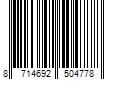 8 714692 504778